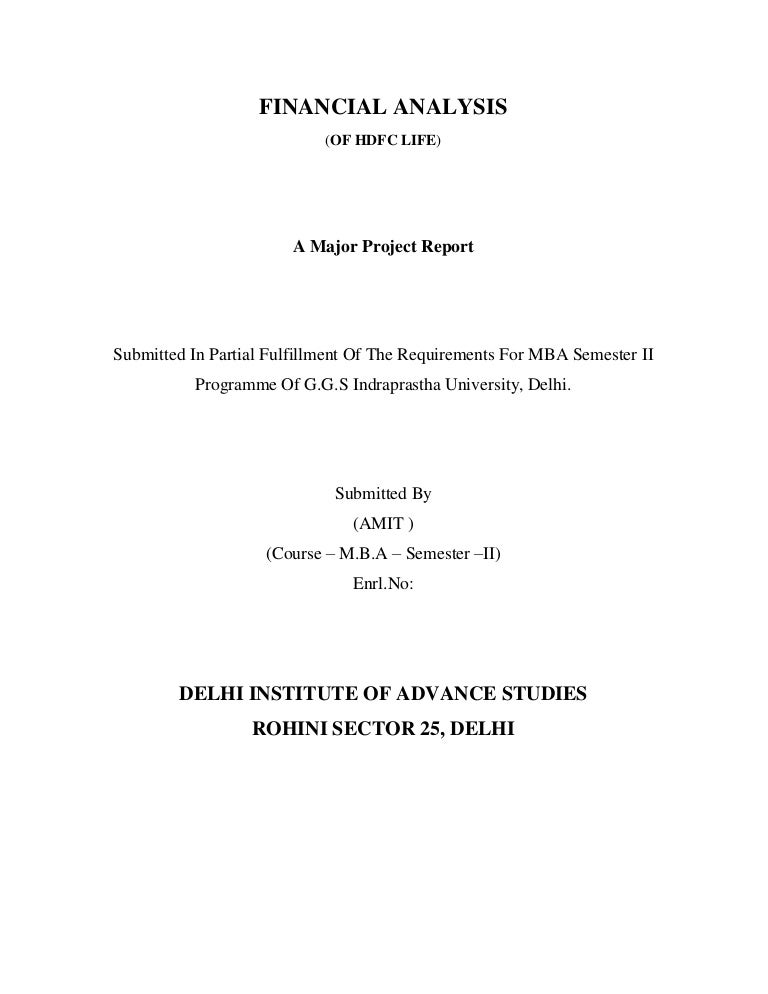 FINANCIAL ANALYSIS

(OF HDFC LIFE)

A Major Project Report

Submitted In Partial Fulfillment Of The Requirements For MBA Semester II Programme Of G.G.S Indraprastha University, Delhi.

Submitted By
(AMIT )
(Course – M.B.A – Semester –II)
Enrl.No:

DELHI INSTITUTE OF ADVANCE STUDIES
ROHINI SECTOR 25, DELHI